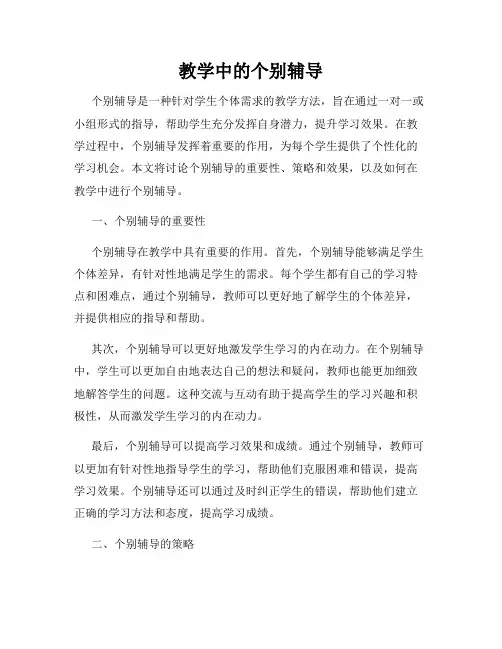 教学中的个别辅导

个别辅导是一种针对学生个体需求的教学方法，旨在通过一对一或小组形式的指导，帮助学生充分发挥自身潜力，提升学习效果。在教学过程中，个别辅导发挥着重要的作用，为每个学生提供了个性化的学习机会。本文将讨论个别辅导的重要性、策略和效果，以及如何在教学中进行个别辅导。

一、个别辅导的重要性

个别辅导在教学中具有重要的作用。首先，个别辅导能够满足学生个体差异，有针对性地满足学生的需求。每个学生都有自己的学习特点和困难点，通过个别辅导，教师可以更好地了解学生的个体差异，并提供相应的指导和帮助。

其次，个别辅导可以更好地激发学生学习的内在动力。在个别辅导中，学生可以更加自由地表达自己的想法和疑问，教师也能更加细致地解答学生的问题。这种交流与互动有助于提高学生的学习兴趣和积极性，从而激发学生学习的内在动力。

最后，个别辅导可以提高学习效果和成绩。通过个别辅导，教师可以更加有针对性地指导学生的学习，帮助他们克服困难和错误，提高学习效果。个别辅导还可以通过及时纠正学生的错误，帮助他们建立正确的学习方法和态度，提高学习成绩。

二、个别辅导的策略